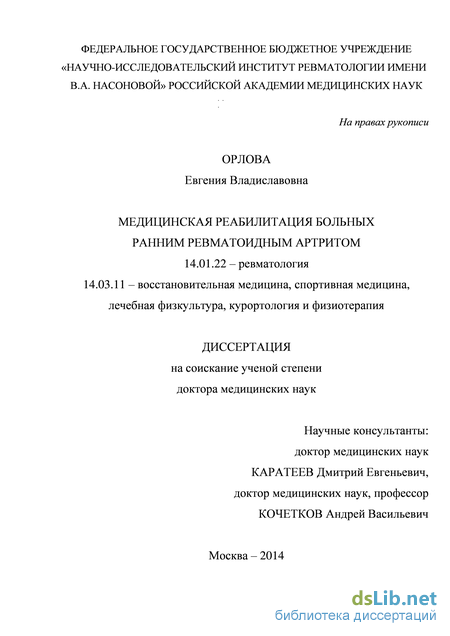 ФЕДЕРАЛЬНОЕ ГОСУДАРСТВЕННОЕ БЮДЖЕТНОЕ УЧРЕЖДЕНИЕ «НАУЧНО-ИССЛЕДОВАТЕЛЬСКИЙ ИНСТИТУТ РЕВМАТОЛОГИИ ИМЕНИ В.А. НАСОНОВОЙ» РОССИЙСКОЙ АКАДЕМИИ МЕДИЦИНСКИХ НАУК

На правах рукописи

ОРЛОВА
Евгения Владиславовна

МЕДИЦИНСКАЯ РЕАБИЛИТАЦИЯ БОЛЬНЫХ
РАННИМ РЕВМАТОИДНЫМ АРТРИТОМ
14.01.22 – ревматология
14.03.11 – восстановительная медицина, спортивная медицина, лечебная физкультура, курортология и физиотерапия

ДИССЕРТАЦИЯ
на соискание ученой степени
доктора медицинских наук

Научные консультанты:
доктор медицинских наук
КАРАТЕЕВ Дмитрий Евгеньевич,
доктор медицинских наук, профессор
КОЧЕТКОВ Андрей Васильевич

Москва – 2014

dsLib.net
библиотека диссертаций